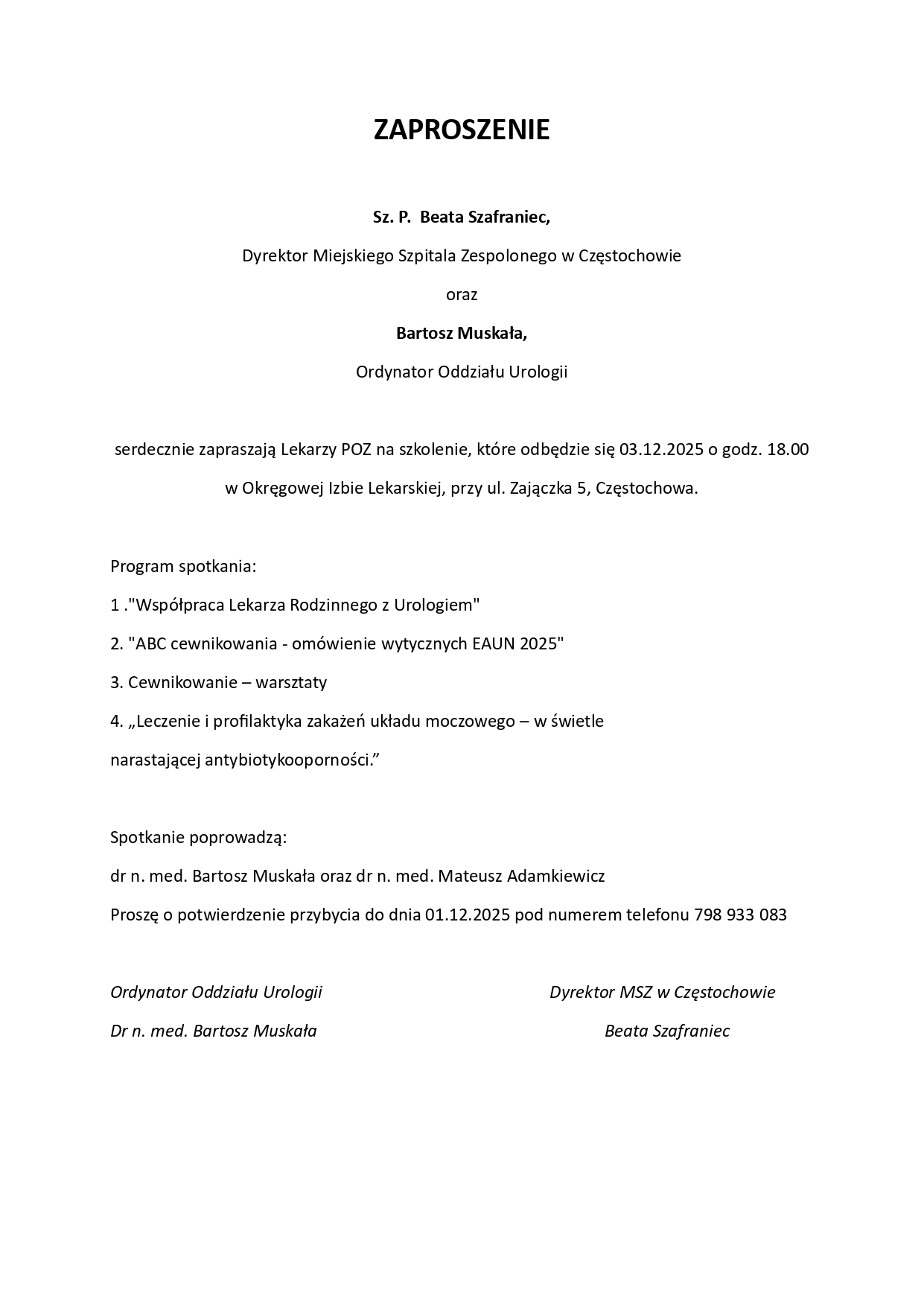 ZAPROSZENIE

Sz. P. Beata Szafraniec,

Dyrektor Miejskiego Szpitala Zespolonego w Częstochowie

oraz

Bartosz Muskała,

Ordynator Oddziału Urologii

serdecznie zapraszają Lekarzy POZ na szkolenie, które odbędzie się 03.12.2025 o godz. 18.00 w Okręgowej Izbie Lekarskiej, przy ul. Zajączka 5, Częstochowa.

Program spotkania:

1 ."Współpraca Lekarza Rodzinnego z Urologiem"

2. "ABC cewnikowania - omówienie wytycznych EAUN 2025"

3. Cewnikowanie – warsztaty

4. „Leczenie i profilaktyka zakażeń układu moczowego – w świetle narastającej antybiotykooporności.”

Spotkanie poprowadzą:

dr n. med. Bartosz Muskała oraz dr n. med. Mateusz Adamkiewicz

Proszę o potwierdzenie przybycia do dnia 01.12.2025 pod numerem telefonu 798 933 083

Ordynator Oddziału Urologii

Dr n. med. Bartosz Muskała

Dyrektor MSZ w Częstochowie

Beata Szafraniec